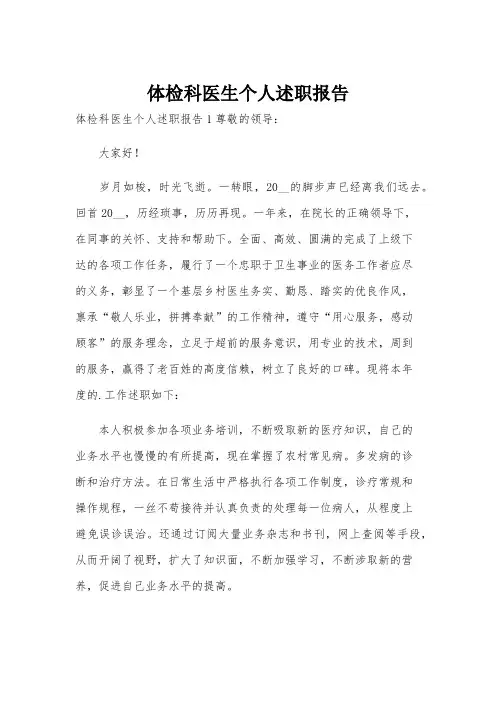 体检科医生个人述职报告

体检科医生个人述职报告1尊敬的领导：

大家好！

岁月如梭，时光飞逝。一转眼，20__的脚步声已经离我们远去。回首20__，历经琐事，历历再现。一年来，在院长的正确领导下，在同事的关怀、支持和帮助下。全面、高效、圆满的完成了上级下达的各项工作任务，履行了一个忠职于卫生事业的医务工作者应尽的义务，彰显了一个基层乡村医生务实、勤恳、踏实的优良作风，禀承“敬人乐业，拼搏奉献”的工作精神，遵守“用心服务，感动顾客”的服务理念，立足于超前的服务意识，用专业的技术，周到的服务，赢得了老百姓的高度信赖，树立了良好的口碑。现将本年度的.工作述职如下：

本人积极参加各项业务培训，不断吸取新的医疗知识，自己的业务水平也慢慢的有所提高，现在掌握了农村常见病。多发病的诊断和治疗方法。在日常生活中严格执行各项工作制度，诊疗常规和操作规程，一丝不苟接待并认真负责的处理每一位病人，从程度上避免误诊误治。还通过订阅大量业务杂志和书刊，网上查阅等手段，从而开阔了视野，扩大了知识面，不断加强学习，不断涉取新的营养，促进自己业务水平的提高。